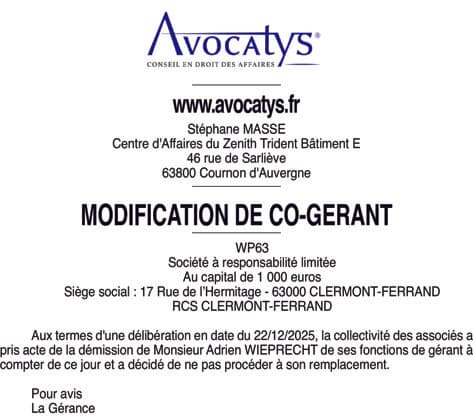 Avocatys®
CONSEIL EN DROIT DES AFFAIRES

www.avocatys.fr
Stéphane MASSE
Centre d'Affaires du Zenith Trident Bâtiment E
46 rue de Sarliève
63800 Cournon d'Auvergne

MODIFICATION DE CO-GERANT

WP63
Société à responsabilité limitée
Au capital de 1 000 euros
Siège social : 17 Rue de l'Hermitage - 63000 CLERMONT-FERRAND
RCS CLERMONT-FERRAND

Aux termes d'une délibération en date du 22/12/2025, la collectivité des associés a pris acte de la démission de Monsieur Adrien WIEPRECHT de ses fonctions de gérant à compter de ce jour et a décidé de ne pas procéder à son remplacement.

Pour avis
La Gérance